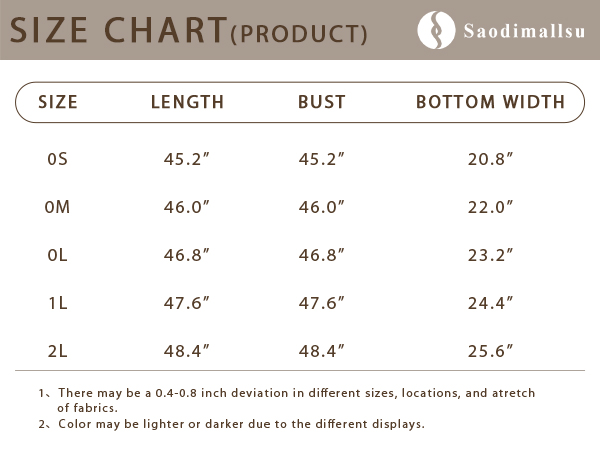 SIZE CHART(PRODUCT)

Saodimallsu

| SIZE | LENGTH | BUST | BOTTOM WIDTH |
|---|---|---|---|
| 0S | 45.2″ | 45.2″ | 20.8″ |
| 0M | 46.0″ | 46.0″ | 22.0″ |
| 0L | 46.8″ | 46.8″ | 23.2″ |
| 1L | 47.6″ | 47.6″ | 24.4″ |
| 2L | 48.4″ | 48.4″ | 25.6″ |

1、There may be a 0.4-0.8 inch deviation in different sizes, locations, and atretch of fabrics.
2、Color may be lighter or darker due to the different displays.